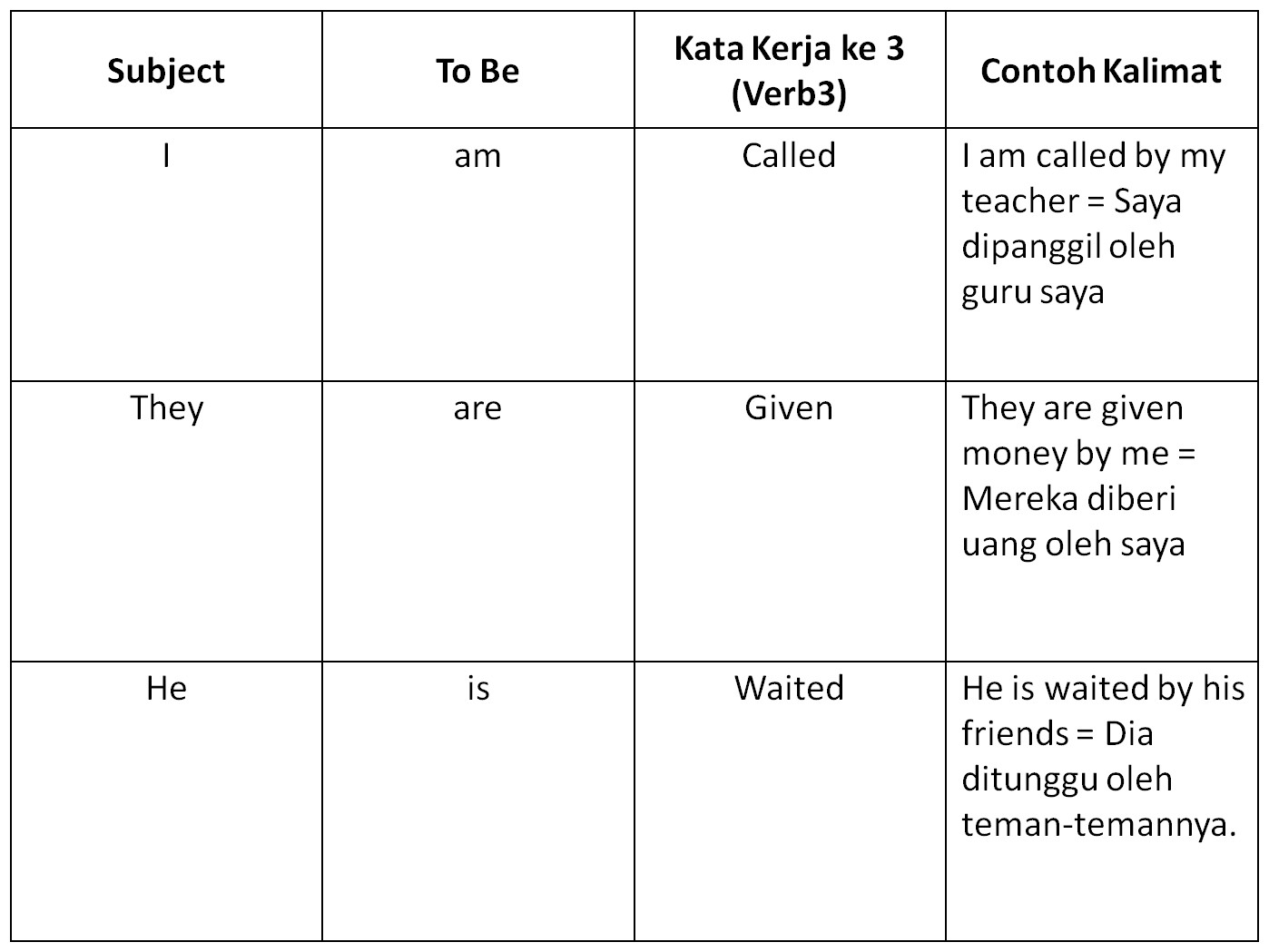 | Subject | To Be | Kata Kerja ke 3 (Verb3) | Contoh Kalimat |
|---|---|---|---|
| I | am | Called | I am called by my teacher = Saya dipanggil oleh guru saya |
| They | are | Given | They are given money by me = Mereka diberi uang oleh saya |
| He | is | Waited | He is waited by his friends = Dia ditunggu oleh teman-temannya. |